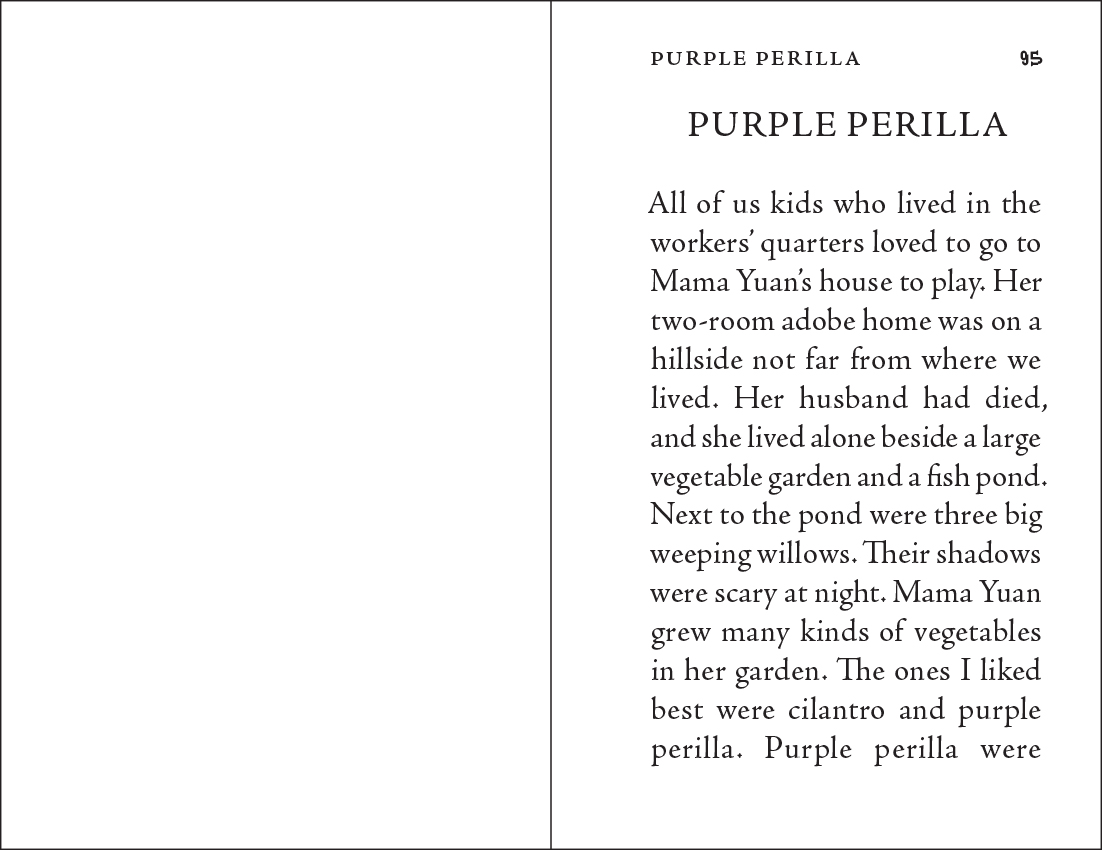 PURPLE PERILLA 95

PURPLE PERILLA

All of us kids who lived in the workers' quarters loved to go to Mama Yuan's house to play. Her two-room adobe home was on a hillside not far from where we lived. Her husband had died, and she lived alone beside a large vegetable garden and a fish pond. Next to the pond were three big weeping willows. Their shadows were scary at night. Mama Yuan grew many kinds of vegetables in her garden. The ones I liked best were cilantro and purple perilla. Purple perilla were